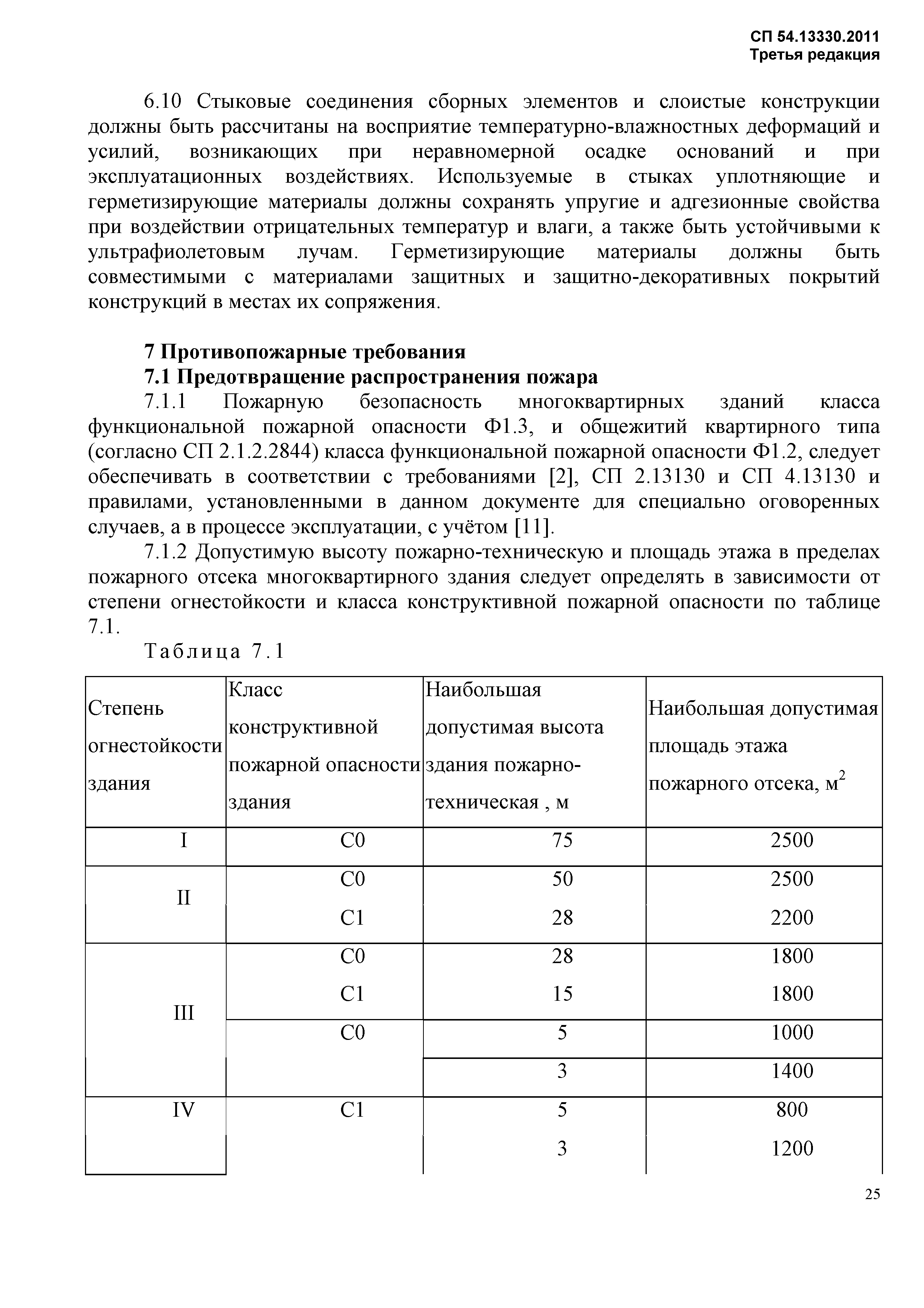 СП 54.13330.2011
Третья редакция

6.10 Стыковые соединения сборных элементов и слоистые конструкции должны быть рассчитаны на восприятие температурно-влажностных деформаций и усилий, возникающих при неравномерной осадке оснований и при эксплуатационных воздействиях. Используемые в стыках уплотняющие и герметизирующие материалы должны сохранять упругие и адгезионные свойства при воздействии отрицательных температур и влаги, а также быть устойчивыми к ультрафиолетовым лучам. Герметизирующие материалы должны быть совместимыми с материалами защитных и защитно-декоративных покрытий конструкций в местах их сопряжения.

7 Противопожарные требования
7.1 Предотвращение распространения пожара
7.1.1 Пожарную безопасность многоквартирных зданий класса функциональной пожарной опасности Ф1.3, и общежитий квартирного типа (согласно СП 2.1.2.2844) класса функциональной пожарной опасности Ф1.2, следует обеспечивать в соответствии с требованиями [2], СП 2.13130 и СП 4.13130 и правилами, установленными в данном документе для специально оговоренных случаев, а в процессе эксплуатации, с учётом [11].
7.1.2 Допустимую высоту пожарно-техническую и площадь этажа в пределах пожарного отсека многоквартирного здания следует определять в зависимости от степени огнестойкости и класса конструктивной пожарной опасности по таблице 7.1.
Таблица 7.1

| Степень огнестойкости здания | Класс конструктивной пожарной опасности здания | Наибольшая допустимая высота здания пожарно-техническая , м | Наибольшая допустимая площадь этажа пожарного отсека, м$^2$ |
|---|---|---|---|
| I | С0 | 75 | 2500 |
| II | С0 | 50 | 2500 |
| | С1 | 28 | 2200 |
| III | С0 | 28 | 1800 |
| | С1 | 15 | 1800 |
| | С0 | 5 | 1000 |
| | | 3 | 1400 |
| IV | С1 | 5 | 800 |
| | | 3 | 1200 |

25